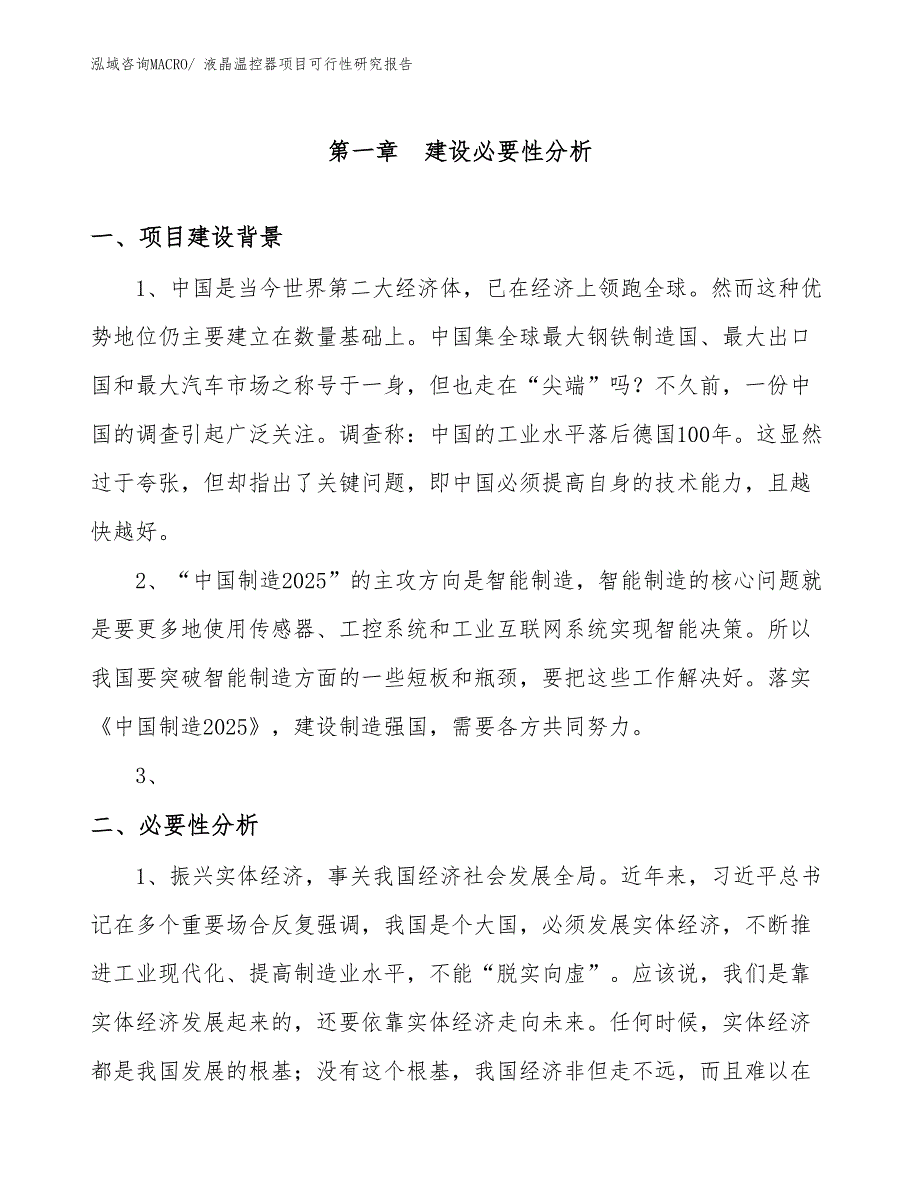 泓域咨询MACRO/ 液晶温控器项目可行性研究报告

第一章　建设必要性分析

一、项目建设背景

1、中国是当今世界第二大经济体，已在经济上领跑全球。然而这种优势地位仍主要建立在数量基础上。中国集全球最大钢铁制造国、最大出口国和最大汽车市场之称号于一身，但也走在“尖端”吗？不久前，一份中国的调查引起广泛关注。调查称：中国的工业水平落后德国100年。这显然过于夸张，但却指出了关键问题，即中国必须提高自身的技术能力，且越快越好。

2、“中国制造2025”的主攻方向是智能制造，智能制造的核心问题就是要更多地使用传感器、工控系统和工业互联网系统实现智能决策。所以我国要突破智能制造方面的一些短板和瓶颈，要把这些工作解决好。落实《中国制造2025》，建设制造强国，需要各方共同努力。

3、

二、必要性分析

1、振兴实体经济，事关我国经济社会发展全局。近年来，习近平总书记在多个重要场合反复强调，我国是个大国，必须发展实体经济，不断推进工业现代化、提高制造业水平，不能“脱实向虚”。应该说，我们是靠实体经济发展起来的，还要依靠实体经济走向未来。任何时候，实体经济都是我国发展的根基；没有这个根基，我国经济非但走不远，而且难以在